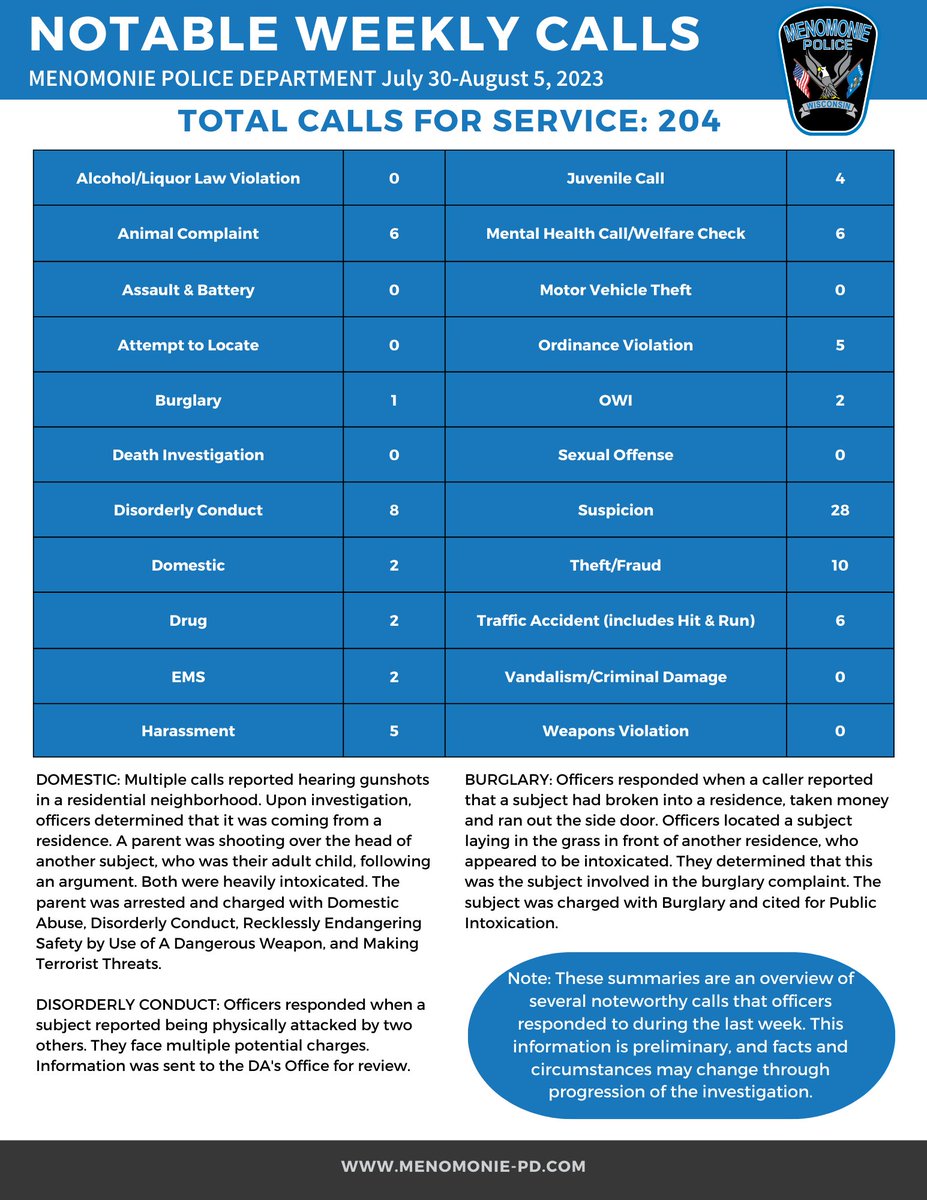 NOTABLE WEEKLY CALLS

MENOMONIE POLICE DEPARTMENT July 30-August 5, 2023

MENOMONIE POLICE WISCONSIN

TOTAL CALLS FOR SERVICE: 204

| Alcohol/Liquor Law Violation | 0 | Juvenile Call | 4 |
|---|---|---|---|
| Animal Complaint | 6 | Mental Health Call/Welfare Check | 6 |
| Assault & Battery | 0 | Motor Vehicle Theft | 0 |
| Attempt to Locate | 0 | Ordinance Violation | 5 |
| Burglary | 1 | OWI | 2 |
| Death Investigation | 0 | Sexual Offense | 0 |
| Disorderly Conduct | 8 | Suspicion | 28 |
| Domestic | 2 | Theft/Fraud | 10 |
| Drug | 2 | Traffic Accident (includes Hit & Run) | 6 |
| EMS | 2 | Vandalism/Criminal Damage | 0 |
| Harassment | 5 | Weapons Violation | 0 |

DOMESTIC: Multiple calls reported hearing gunshots in a residential neighborhood. Upon investigation, officers determined that it was coming from a residence. A parent was shooting over the head of another subject, who was their adult child, following an argument. Both were heavily intoxicated. The parent was arrested and charged with Domestic Abuse, Disorderly Conduct, Recklessly Endangering Safety by Use of A Dangerous Weapon, and Making Terrorist Threats.

DISORDERLY CONDUCT: Officers responded when a subject reported being physically attacked by two others. They face multiple potential charges. Information was sent to the DA's Office for review.

BURGLARY: Officers responded when a caller reported that a subject had broken into a residence, taken money and ran out the side door. Officers located a subject laying in the grass in front of another residence, who appeared to be intoxicated. They determined that this was the subject involved in the burglary complaint. The subject was charged with Burglary and cited for Public Intoxication.

Note: These summaries are an overview of several noteworthy calls that officers responded to during the last week. This information is preliminary, and facts and circumstances may change through progression of the investigation.

WWW.MENOMONIE-PD.COM